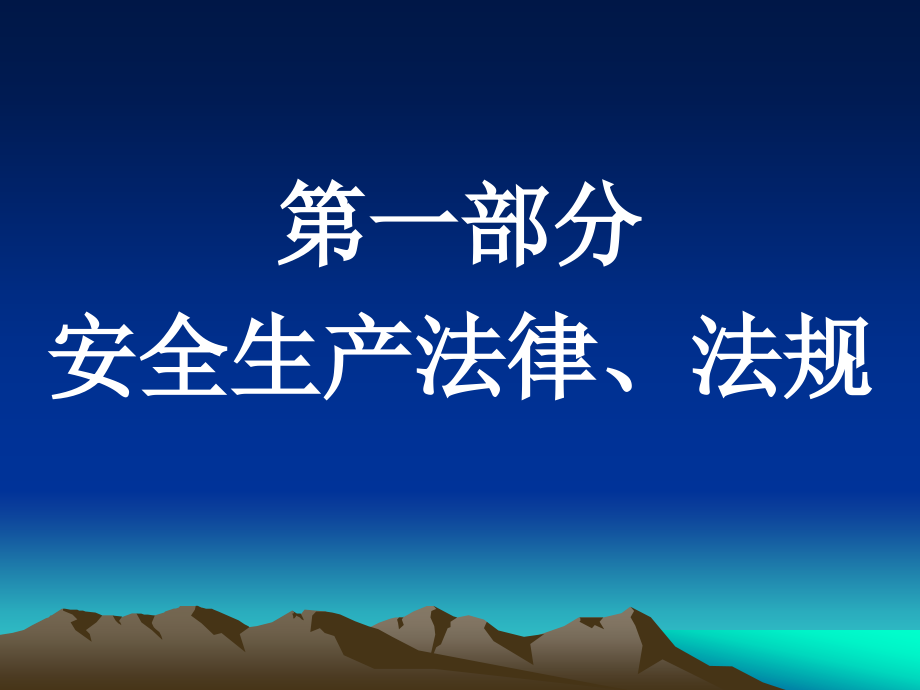 第一部分
安全生产法律、法规